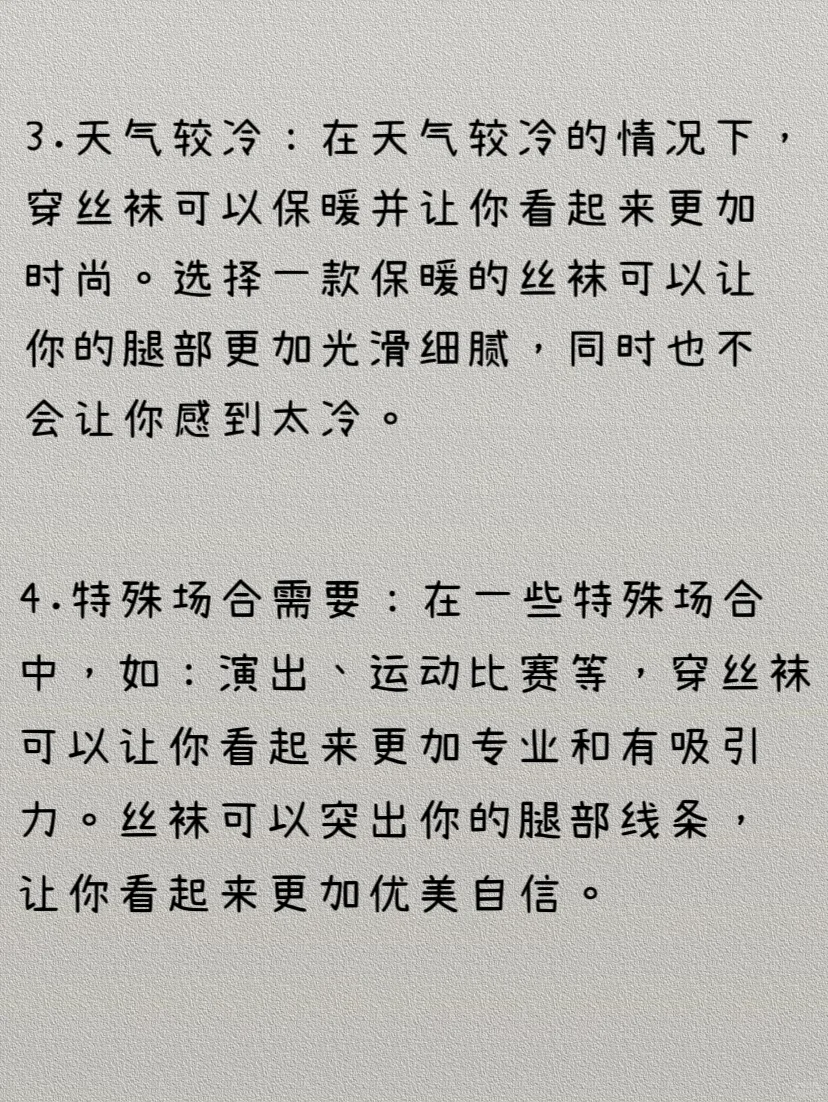 3.天气较冷：在天气较冷的情况下，穿丝袜可以保暖并让你看起来更加时尚。选择一款保暖的丝袜可以让你的腿部更加光滑细腻，同时也不会让你感到太冷。

4.特殊场合需要：在一些特殊场合中，如：演出、运动比赛等，穿丝袜可以让你看起来更加专业和有吸引力。丝袜可以突出你的腿部线条，让你看起来更加优美自信。